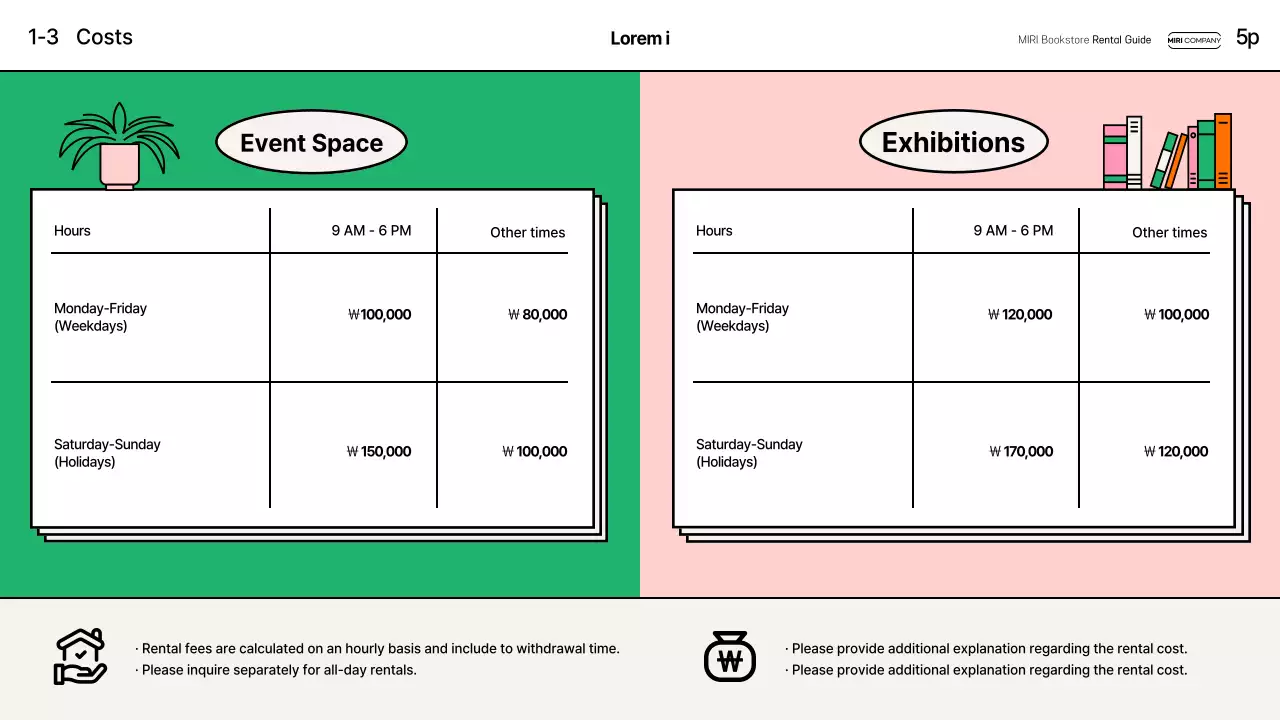 1-3 Costs

Lorem i

MIRI Bookstore Rental Guide MIRI COMPANY 5p

Event Space

| Hours | 9 AM - 6 PM | Other times |
|---|---|---|
| Monday-Friday (Weekdays) | ₩100,000 | ₩ 80,000 |
| Saturday-Sunday (Holidays) | ₩ 150,000 | ₩ 100,000 |

Exhibitions

| Hours | 9 AM - 6 PM | Other times |
|---|---|---|
| Monday-Friday (Weekdays) | ₩ 120,000 | ₩ 100,000 |
| Saturday-Sunday (Holidays) | ₩ 170,000 | ₩ 120,000 |

· Rental fees are calculated on an hourly basis and include to withdrawal time.
· Please inquire separately for all-day rentals.

₩

· Please provide additional explanation regarding the rental cost.
· Please provide additional explanation regarding the rental cost.